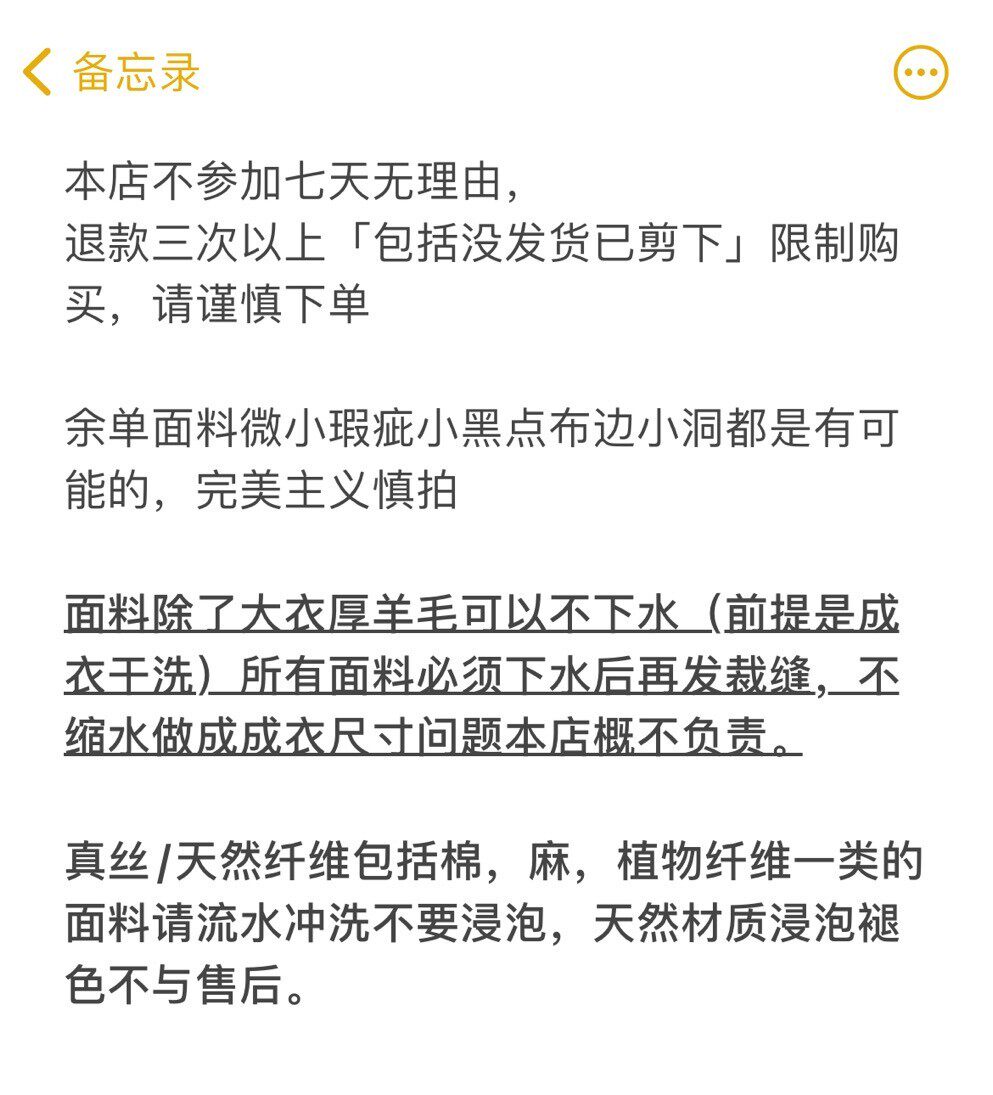 备忘录

本店不参加七天无理由，
退款三次以上「包括没发货已剪下」限制购买，请谨慎下单

余单面料微小瑕疵小黑点布边小洞都是有可能的，完美主义慎拍

面料除了大衣厚羊毛可以不下水（前提是成衣干洗）所有面料必须下水后再发裁缝，不缩水做成成衣尺寸问题本店概不负责。

真丝/天然纤维包括棉，麻，植物纤维一类的面料请流水冲洗不要浸泡，天然材质浸泡褪色不与售后。